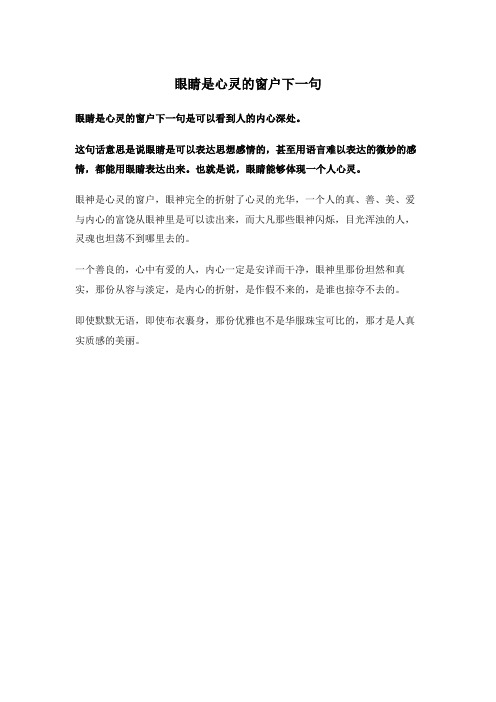 眼睛是心灵的窗户下一句

眼睛是心灵的窗户下一句是可以看到人的内心深处。

这句话意思是说眼睛是可以表达思想感情的，甚至用语言难以表达的微妙的感情，都能用眼睛表达出来。也就是说，眼睛能够体现一个人心灵。

眼神是心灵的窗户，眼神完全的折射了心灵的光华，一个人的真、善、美、爱与内心的富饶从眼神里是可以读出来，而大凡那些眼神闪烁，目光浑浊的人，灵魂也坦荡不到哪里去的。

一个善良的，心中有爱的人，内心一定是安详而干净，眼神里那份坦然和真实，那份从容与淡定，是内心的折射，是作假不来的，是谁也掠夺不去的。

即使默默无语，即使布衣裹身，那份优雅也不是华服珠宝可比的，那才是人真实质感的美丽。